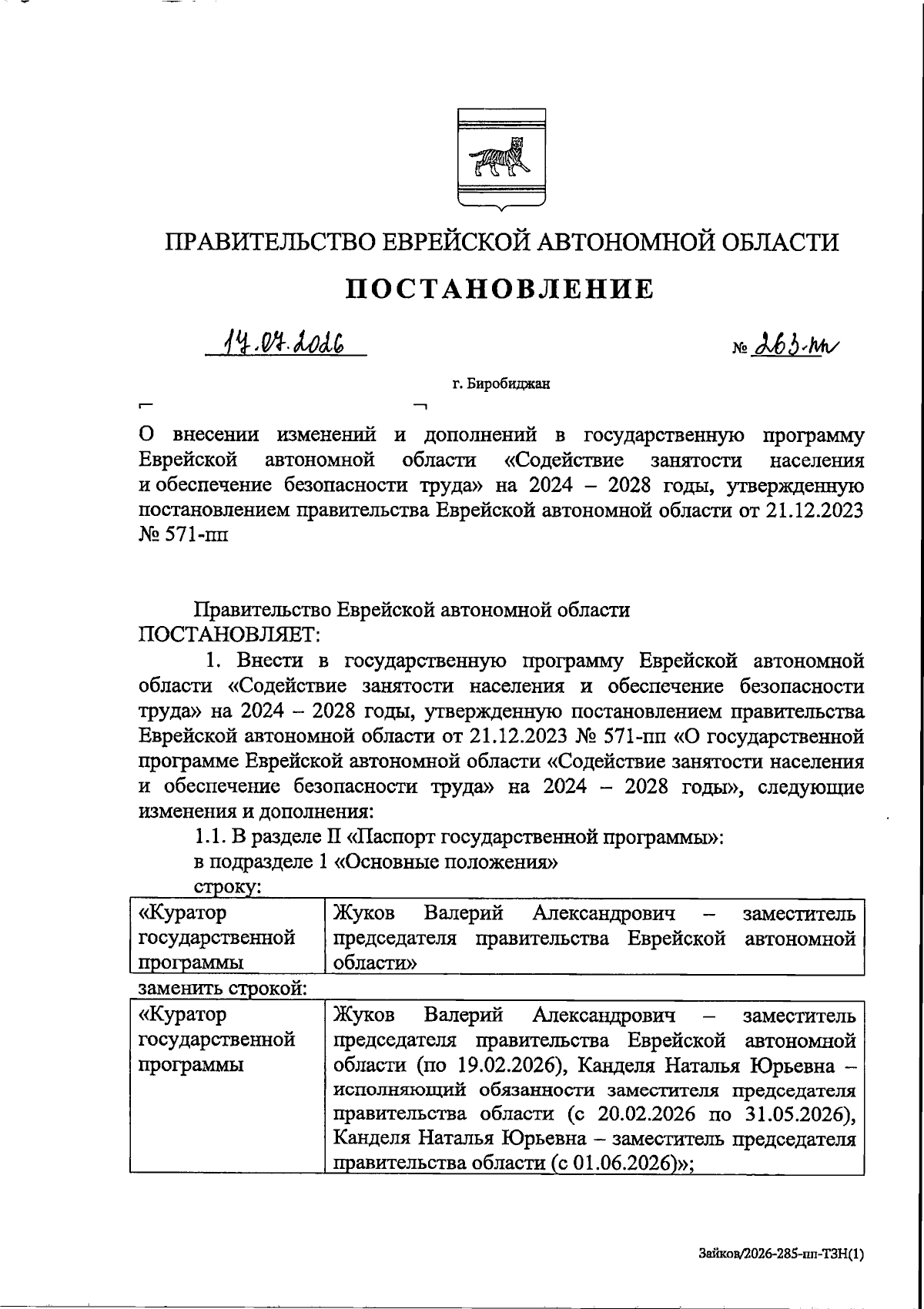 ПРАВИТЕЛЬСТВО ЕВРЕЙСКОЙ АВТОНОМНОЙ ОБЛАСТИ

ПОСТАНОВЛЕНИЕ

14.07.2026 № 263-пп

г. Биробиджан

О внесении изменений и дополнений в государственную программу Еврейской автономной области «Содействие занятости населения и обеспечение безопасности труда» на 2024 – 2028 годы, утвержденную постановлением правительства Еврейской автономной области от 21.12.2023 № 571-пп

Правительство Еврейской автономной области ПОСТАНОВЛЯЕТ:

1. Внести в государственную программу Еврейской автономной области «Содействие занятости населения и обеспечение безопасности труда» на 2024 – 2028 годы, утвержденную постановлением правительства Еврейской автономной области от 21.12.2023 № 571-пп «О государственной программе Еврейской автономной области «Содействие занятости населения и обеспечение безопасности труда» на 2024 – 2028 годы», следующие изменения и дополнения:

1.1. В разделе II «Паспорт государственной программы»:

в подразделе 1 «Основные положения»

строку:

| «Куратор государственной программы | Жуков Валерий Александрович – заместитель председателя правительства Еврейской автономной области» |
|---|---|

заменить строкой:

| «Куратор государственной программы | Жуков Валерий Александрович – заместитель председателя правительства Еврейской автономной области (по 19.02.2026), Канделя Наталья Юрьевна – исполняющий обязанности заместителя председателя правительства области (с 20.02.2026 по 31.05.2026), Канделя Наталья Юрьевна – заместитель председателя правительства области (с 01.06.2026)»; |
|---|---|

Зайков/2026-285-пп-ТЗН(1)